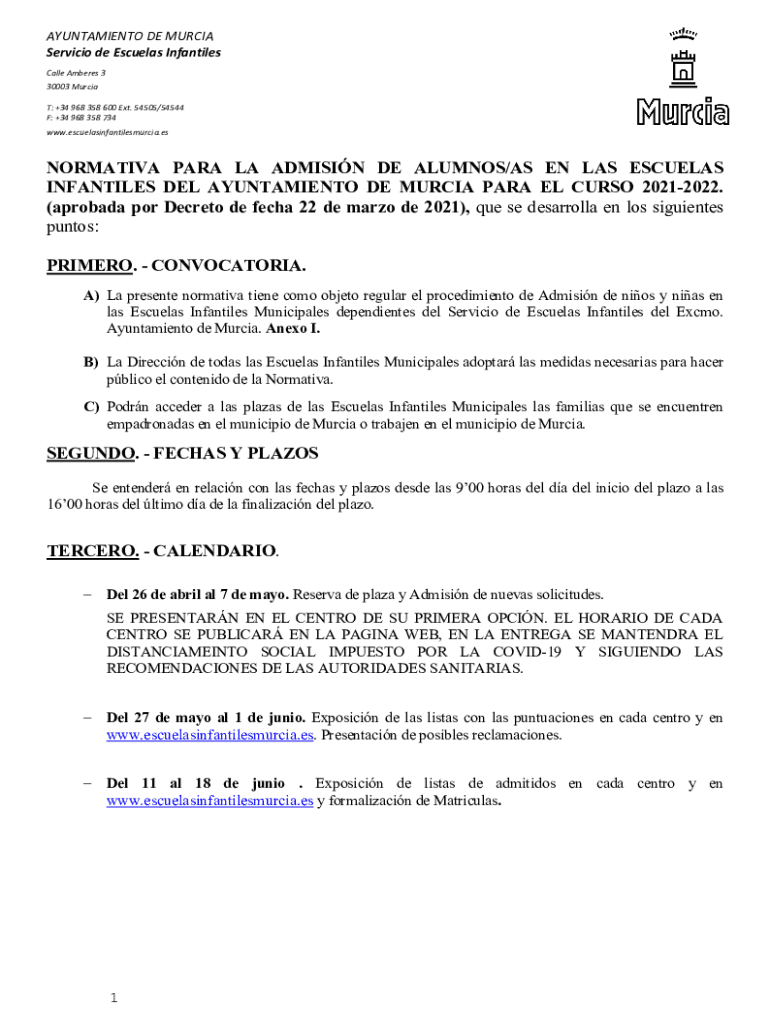 AYUNTAMIENTO DE MURCIA
Servicio de Escuelas Infantiles

Calle Amberes 3
30003 Murcia

T: +34 968 358 600 Ext. 54505/54544
F: +34 968 358 734
www.escuelasinfantilesmurcia.es

Murcia

NORMATIVA PARA LA ADMISIÓN DE ALUMNOS/AS EN LAS ESCUELAS INFANTILES DEL AYUNTAMIENTO DE MURCIA PARA EL CURSO 2021-2022. (aprobada por Decreto de fecha 22 de marzo de 2021), que se desarrolla en los siguientes puntos:

PRIMERO. - CONVOCATORIA.

A) La presente normativa tiene como objeto regular el procedimiento de Admisión de niños y niñas en las Escuelas Infantiles Municipales dependientes del Servicio de Escuelas Infantiles del Excmo. Ayuntamiento de Murcia. Anexo I.

B) La Dirección de todas las Escuelas Infantiles Municipales adoptará las medidas necesarias para hacer público el contenido de la Normativa.

C) Podrán acceder a las plazas de las Escuelas Infantiles Municipales las familias que se encuentren empadronadas en el municipio de Murcia o trabajen en el municipio de Murcia.

SEGUNDO. - FECHAS Y PLAZOS

Se entenderá en relación con las fechas y plazos desde las 9'00 horas del día del inicio del plazo a las 16'00 horas del último día de la finalización del plazo.

TERCERO. - CALENDARIO.

– Del 26 de abril al 7 de mayo. Reserva de plaza y Admisión de nuevas solicitudes.

SE PRESENTARÁN EN EL CENTRO DE SU PRIMERA OPCIÓN. EL HORARIO DE CADA CENTRO SE PUBLICARÁ EN LA PAGINA WEB, EN LA ENTREGA SE MANTENDRA EL DISTANCIAMEINTO SOCIAL IMPUESTO POR LA COVID-19 Y SIGUIENDO LAS RECOMENDACIONES DE LAS AUTORIDADES SANITARIAS.

– Del 27 de mayo al 1 de junio. Exposición de las listas con las puntuaciones en cada centro y en www.escuelasinfantilesmurcia.es. Presentación de posibles reclamaciones.

– Del 11 al 18 de junio . Exposición de listas de admitidos en cada centro y en www.escuelasinfantilesmurcia.es y formalización de Matriculas.

1